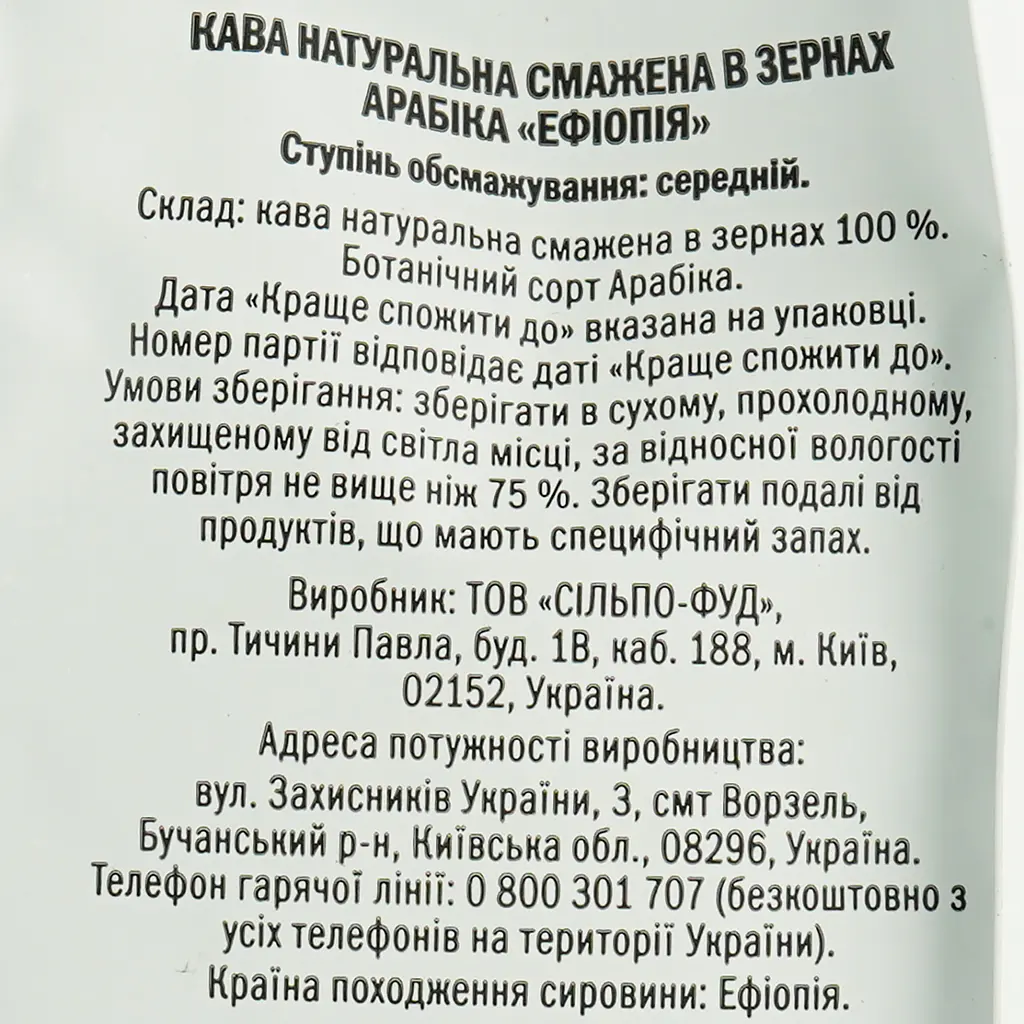 КАВА НАТУРАЛЬНА СМАЖЕНА В ЗЕРНАХ АРАБІКА «ЕФІОПІЯ»
Ступінь обсмажування: середній.

Склад: кава натуральна смажена в зернах 100 %. Ботанічний сорт Арабіка.
Дата «Краще спожити до» вказана на упаковці.
Номер партії відповідає даті «Краще спожити до».
Умови зберігання: зберігати в сухому, прохолодному, захищеному від світла місці, за відносної вологості повітря не вище ніж 75 %. Зберігати подалі від продуктів, що мають специфічний запах.

Виробник: ТОВ «СІЛЬПО-ФУД», пр. Тичини Павла, буд. 1В, каб. 188, м. Київ, 02152, Україна.

Адреса потужності виробництва: вул. Захисників України, 3, смт Ворзель, Бучанський р-н, Київська обл., 08296, Україна.
Телефон гарячої лінії: 0 800 301 707 (безкоштовно з усіх телефонів на території України).
Країна походження сировини: Ефіопія.